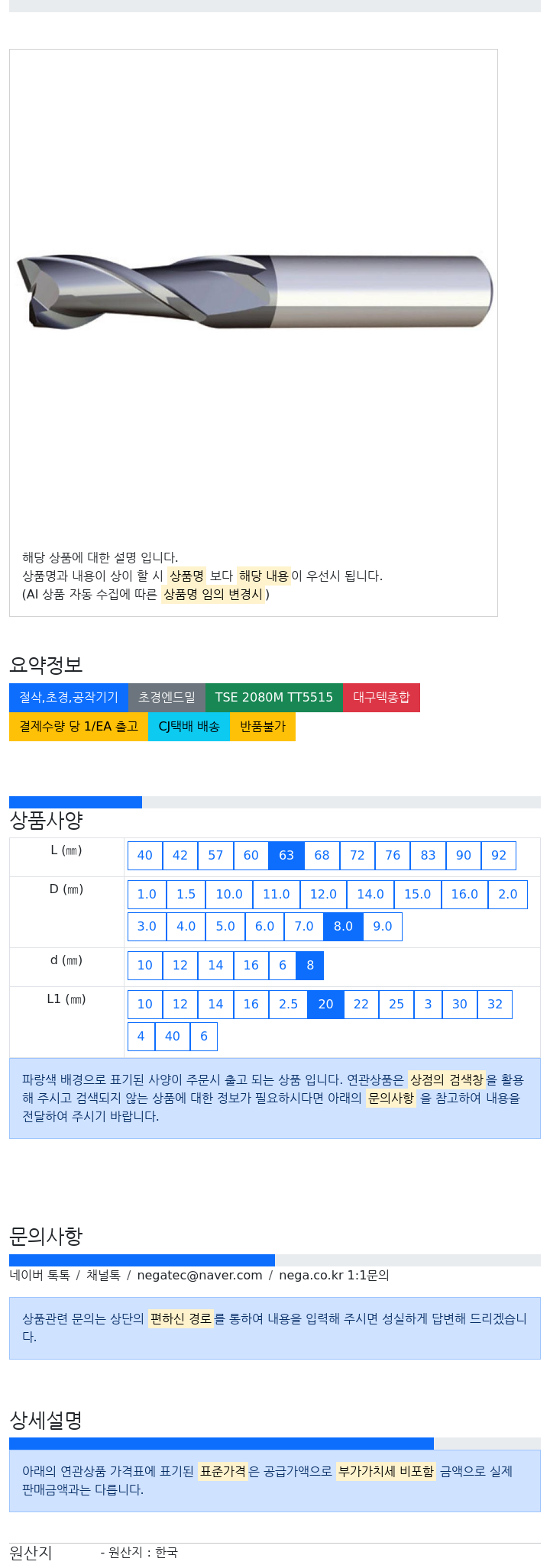 해당 상품에 대한 설명 입니다.
상품명과 내용이 상이 할 시 상품명 보다 해당 내용이 우선시 됩니다.
(AI 상품 자동 수집에 따른 상품명 임의 변경시 )

요약정보

절삭,초경,공작기기 초경엔드밀 TSE 2080M TT5515 대구텍종합
결제수량 당 1/EA 출고 CJ택배 배송 반품불가

상품사양

| L (㎜) | 40 42 57 60 63 68 72 76 83 90 92 |
|---|---|
| D (㎜) | 1.0 1.5 10.0 11.0 12.0 14.0 15.0 16.0 2.0 3.0 4.0 5.0 6.0 7.0 8.0 9.0 |
| d (㎜) | 10 12 14 16 6 8 |
| L1 (㎜) | 10 12 14 16 2.5 20 22 25 3 30 32 4 40 6 |

파랑색 배경으로 표기된 사양이 주문시 출고 되는 상품 입니다. 연관상품은 상점의 검색창을 활용해 주시고 검색되지 않는 상품에 대한 정보가 필요하시다면 아래의 문의사항 을 참고하여 내용을 전달하여 주시기 바랍니다.

문의사항

네이버 톡톡 / 채널톡 / negatec@naver.com / nega.co.kr 1:1문의

상품관련 문의는 상단의 편하신 경로를 통하여 내용을 입력해 주시면 성실하게 답변해 드리겠습니다.

상세설명

아래의 연관상품 가격표에 표기된 표준가격은 공급가액으로 부가가치세 비포함 금액으로 실제 판매금액과는 다릅니다.

원산지 - 원산지 : 한국